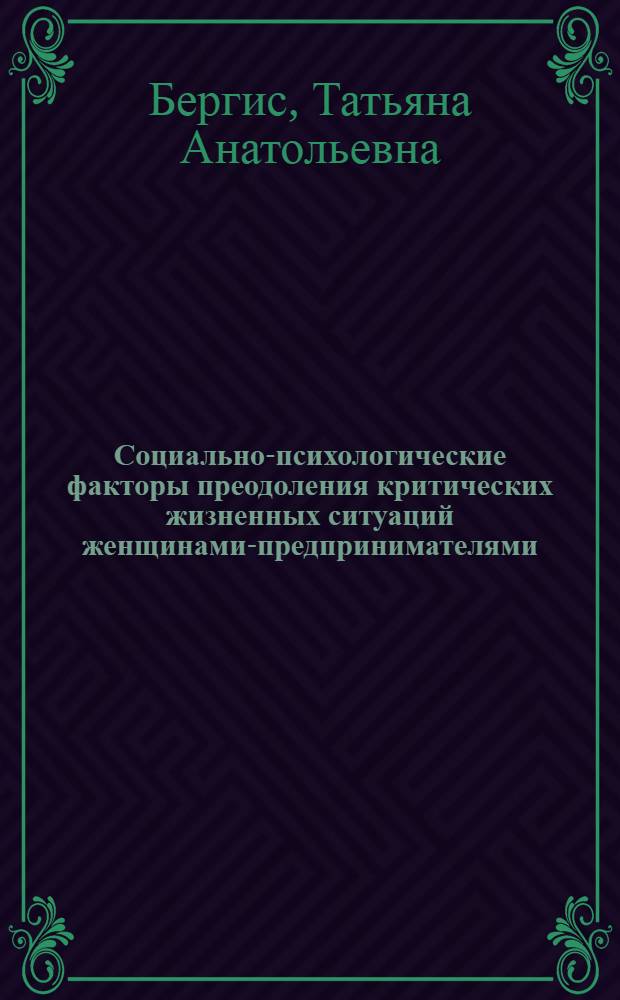 Бергис, Татьяна Анатольевна

Социально-психологические факторы преодоления критических жизненных ситуаций женщинами-предпринимателями